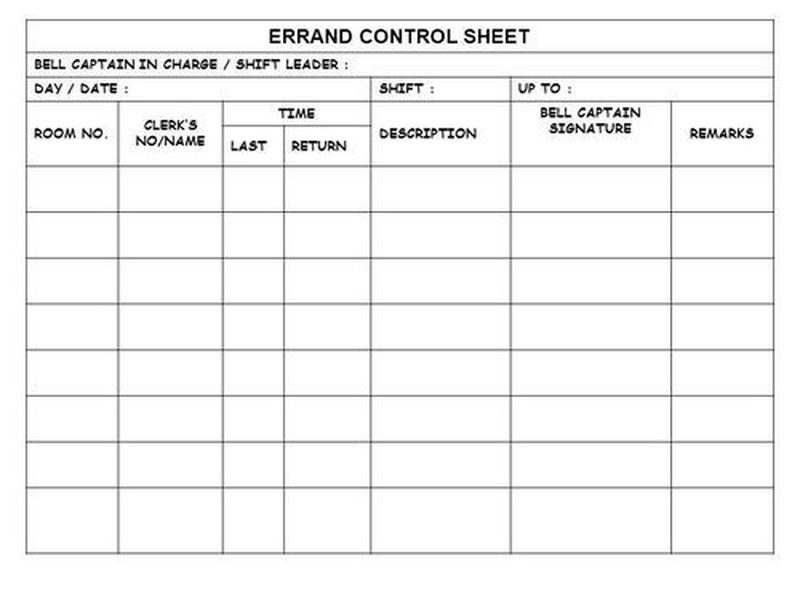 ERRAND CONTROL SHEET

BELL CAPTAIN IN CHARGE / SHIFT LEADER :

DAY / DATE :

SHIFT :

UP TO :

| ROOM NO. | CLERK'S NO/NAME | TIME LAST | TIME RETURN | DESCRIPTION | BELL CAPTAIN SIGNATURE | REMARKS |
|---|---|---|---|---|---|---|
| | | | | | | |
| | | | | | | |
| | | | | | | |
| | | | | | | |
| | | | | | | |
| | | | | | | |
| | | | | | | |
| | | | | | | |